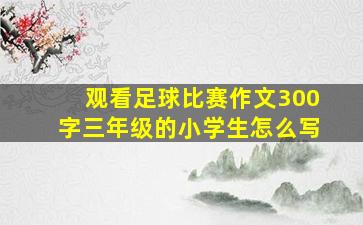 观看足球比赛作文300字三年级的小学生怎么写